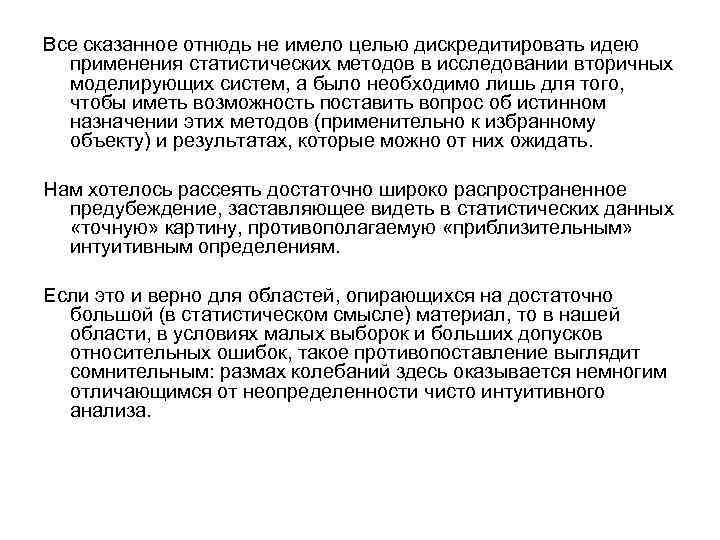 Все сказанное отнюдь не имело целью дискредитировать идею применения статистических методов в исследовании вторичных моделирующих систем, а было необходимо лишь для того, чтобы иметь возможность поставить вопрос об истинном назначении этих методов (применительно к избранному объекту) и результатах, которые можно от них ожидать.

Нам хотелось рассеять достаточно широко распространенное предубеждение, заставляющее видеть в статистических данных «точную» картину, противополагаемую «приблизительным» интуитивным определениям.

Если это и верно для областей, опирающихся на достаточно большой (в статистическом смысле) материал, то в нашей области, в условиях малых выборок и больших допусков относительных ошибок, такое противопоставление выглядит сомнительным: размах колебаний здесь оказывается немногим отличающимся от неопределенности чисто интуитивного анализа.